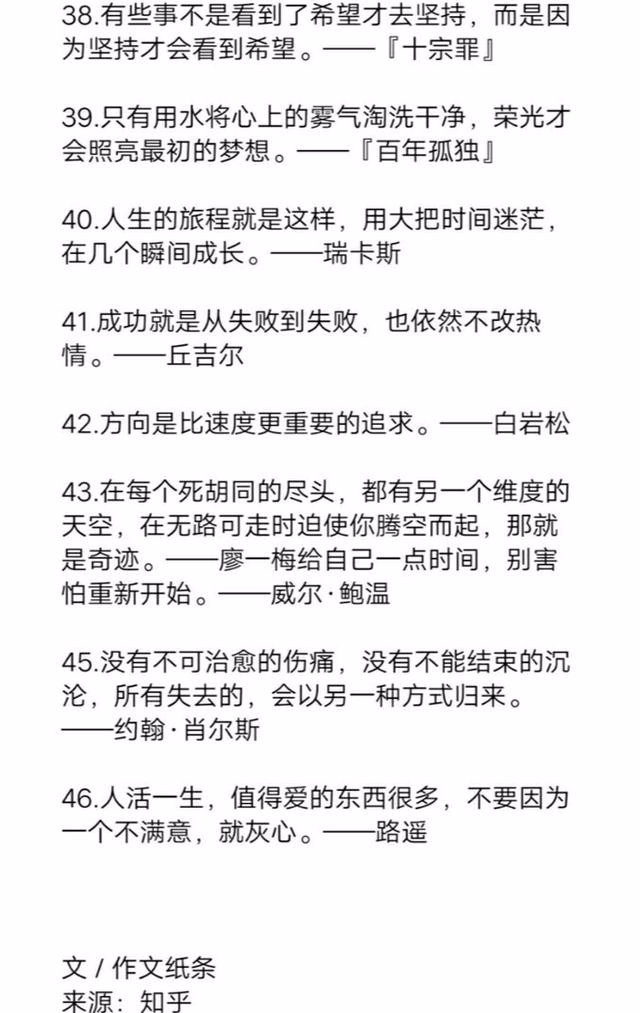 38.有些事不是看到了希望才去坚持，而是因为坚持才会看到希望。——『十宗罪』

39.只有用水将心上的雾气淘洗干净，荣光才会照亮最初的梦想。——『百年孤独』

40.人生的旅程就是这样，用大把时间迷茫，在几个瞬间成长。——瑞卡斯

41.成功就是从失败到失败，也依然不改热情。——丘吉尔

42.方向是比速度更重要的追求。——白岩松

43.在每个死胡同的尽头，都有另一个维度的天空，在无路可走时迫使你腾空而起，那就是奇迹。——廖一梅给自己一点时间，别害怕重新开始。——威尔·鲍温

45.没有不可治愈的伤痛，没有不能结束的沉沦，所有失去的，会以另一种方式归来。——约翰·肖尔斯

46.人活一生，值得爱的东西很多，不要因为一个不满意，就灰心。——路遥

文 / 作文纸条
来源：知乎